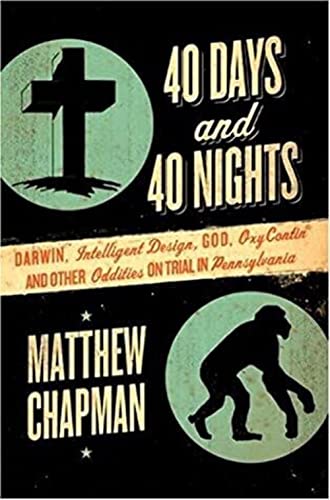 40 DAYS and 40 NIGHTS

DARWIN, Intelligent Design, GOD, OxyContin® AND OTHER Oddities ON TRIAL IN Pennsylvania

MATTHEW CHAPMAN